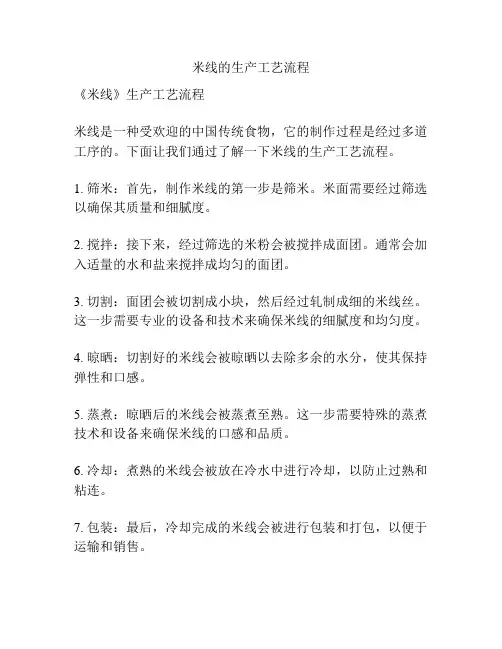 米线的生产工艺流程

《米线》生产工艺流程

米线是一种受欢迎的中国传统食物，它的制作过程是经过多道工序的。下面让我们通过了解一下米线的生产工艺流程。

1. 筛米：首先，制作米线的第一步是筛米。米面需要经过筛选以确保其质量和细腻度。

2. 搅拌：接下来，经过筛选的米粉会被搅拌成面团。通常会加入适量的水和盐来搅拌成均匀的面团。

3. 切割：面团会被切割成小块，然后经过轧制成细的米线丝。这一步需要专业的设备和技术来确保米线的细腻度和均匀度。

4. 晾晒：切割好的米线会被晾晒以去除多余的水分，使其保持弹性和口感。

5. 蒸煮：晾晒后的米线会被蒸煮至熟。这一步需要特殊的蒸煮技术和设备来确保米线的口感和品质。

6. 冷却：煮熟的米线会被放在冷水中进行冷却，以防止过熟和粘连。

7. 包装：最后，冷却完成的米线会被进行包装和打包，以便于运输和销售。